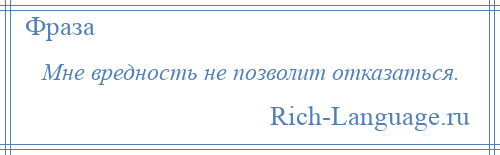 Фраза

Мне вредность не позволит отказаться.

Rich-Language.ru